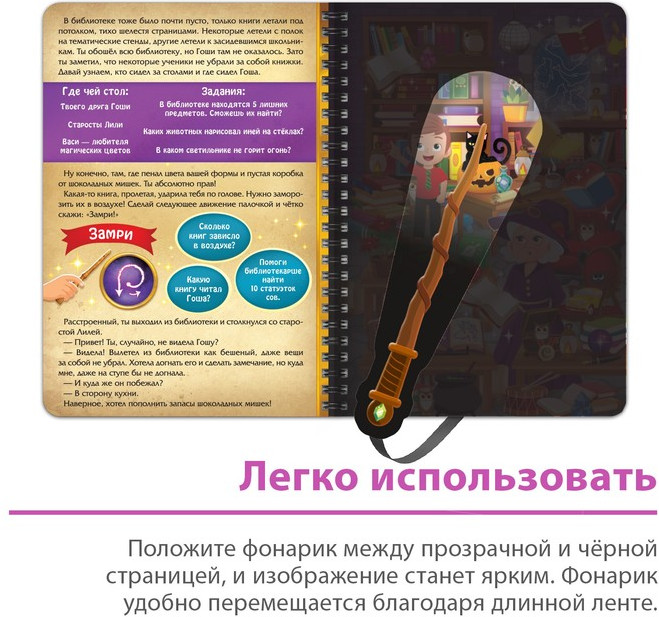 В библиотеке тоже было почти пусто, только книги летали под потолком, тихо шелестя страницами. Некоторые летели с полок на тематические стенды, другие летели к засидевшимся школьникам. Ты обошёл всю библиотеку, но Гоши там не оказалось. Зато ты заметил, что некоторые ученики не убрали за собой книжки. Давай узнаем, кто сидел за столами и где сидел Гоша.

Где чей стол:

Твоего друга Гоши

Старосты Лили

Васи — любителя магических цветов

Задания:

В библиотеке находятся 5 лишних предметов. Сможешь их найти?

Каких животных нарисовал иней на стёклах?

В каком светильнике не горит огонь?

Ну конечно, там, где пенал цвета вашей формы и пустая коробка от шоколадных мишек. Ты абсолютно прав!

Какая-то книга, пролетая, ударила тебя по голове. Нужно заморозить их в воздухе! Сделай следующее движение палочкой и чётко скажи: «Замри!»

Замри

Сколько книг зависло в воздухе?

Какую книгу читал Гоша?

Помоги библиотекарше найти 10 статуэток сов.

Расстроенный, ты выходил из библиотеки и столкнулся со старостой Лилей.

— Привет! Ты, случайно, не видела Гошу?

— Видела! Вылетел из библиотеки как бешеный, даже вещи за собой не убрал. Хотела догнать его и сделать замечание, но куда мне, даже на ступе бы не догнала.

— И куда же он побежал?

— В сторону кухни.

Наверное, хотел пополнить запасы шоколадных мишек!

Легко использовать

Положите фонарик между прозрачной и чёрной страницей, и изображение станет ярким. Фонарик удобно перемещается благодаря длинной ленте.